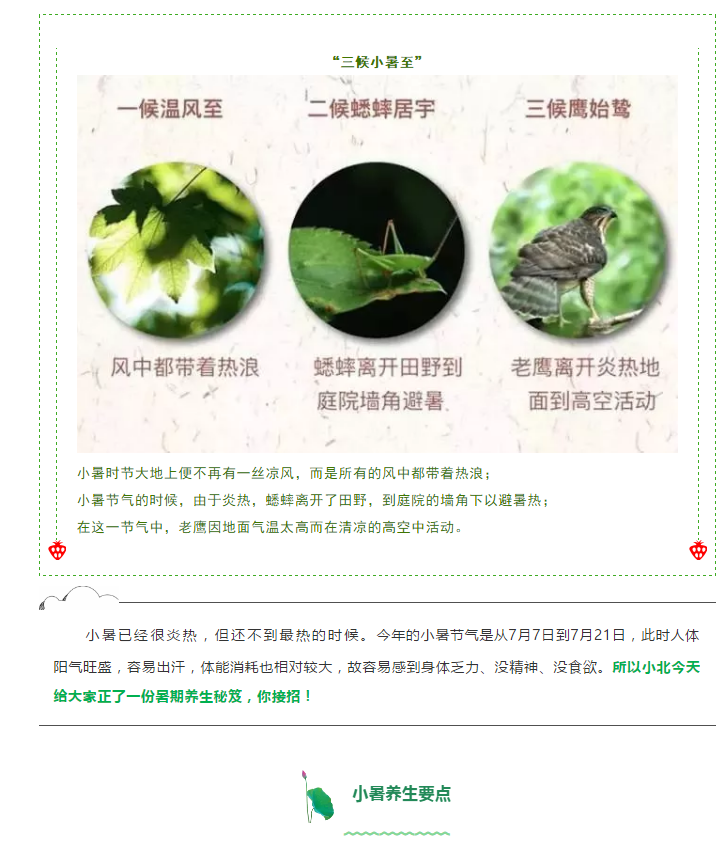 “三候小暑至”

一候温风至

二候蟋蟀居宇

三候鹰始鸷

风中都带着热浪

蟋蟀离开田野到庭院墙角避暑

老鹰离开炎热地面到高空活动

小暑时节大地上便不再有一丝凉风，而是所有的风中都带着热浪；
小暑节气的时候，由于炎热，蟋蟀离开了田野，到庭院的墙角下以避暑热；
在这一节气中，老鹰因地面气温太高而在清凉的高空中活动。

小暑已经很炎热，但还不到最热的时候。今年的小暑节气是从7月7日到7月21日，此时人体阳气旺盛，容易出汗，体能消耗也相对较大，故容易感到身体乏力、没精神、没食欲。所以小北今天给大家正了一份暑期养生秘笈，你接招！

小暑养生要点